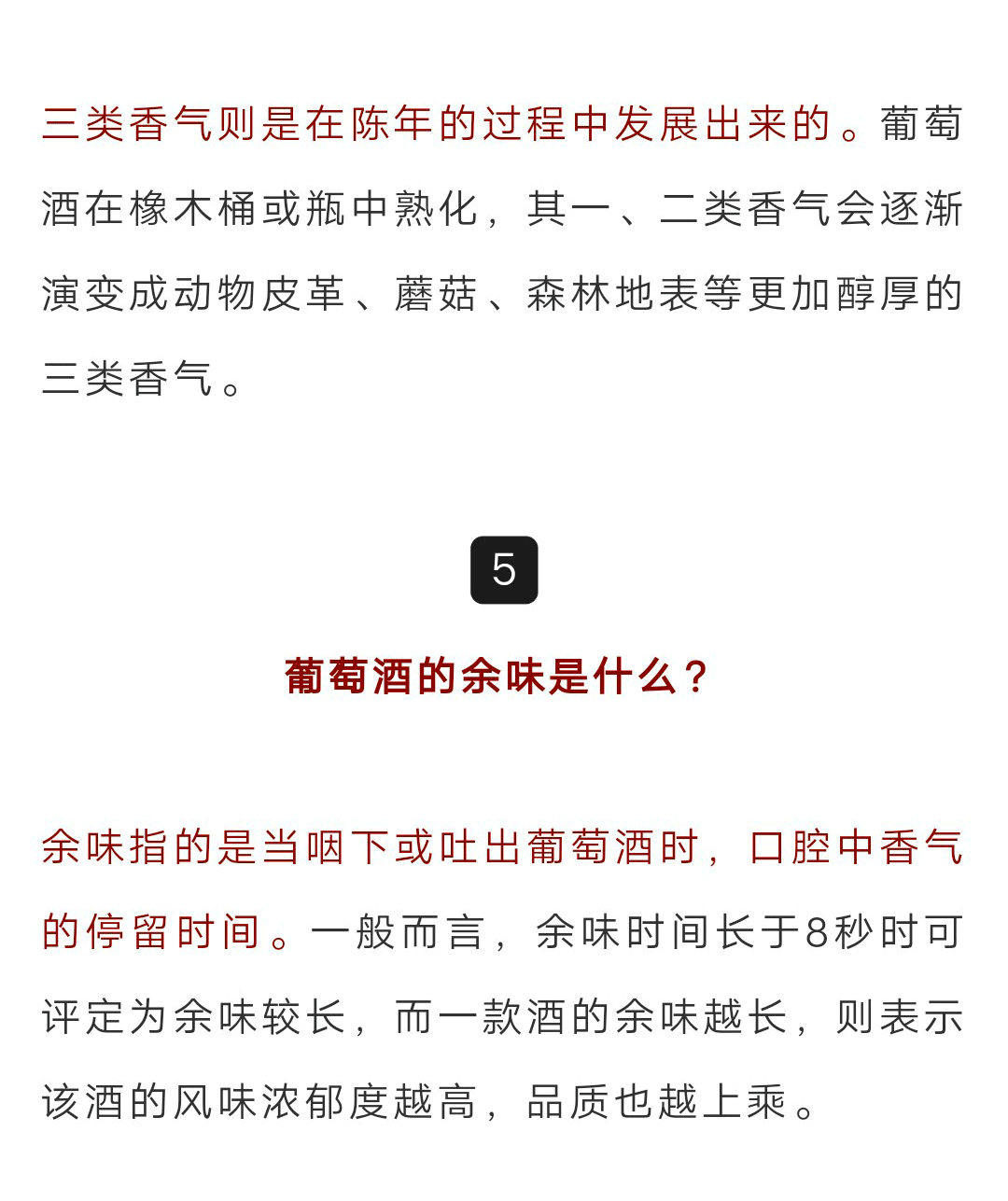 三类香气则是在陈年的过程中发展出来的。葡萄酒在橡木桶或瓶中熟化，其一、二类香气会逐渐演变成动物皮革、蘑菇、森林地表等更加醇厚的三类香气。

5

葡萄酒的余味是什么？

余味指的是当咽下或吐出葡萄酒时，口腔中香气的停留时间。一般而言，余味时间长于8秒时可评定为余味较长，而一款酒的余味越长，则表示该酒的风味浓郁度越高，品质也越上乘。